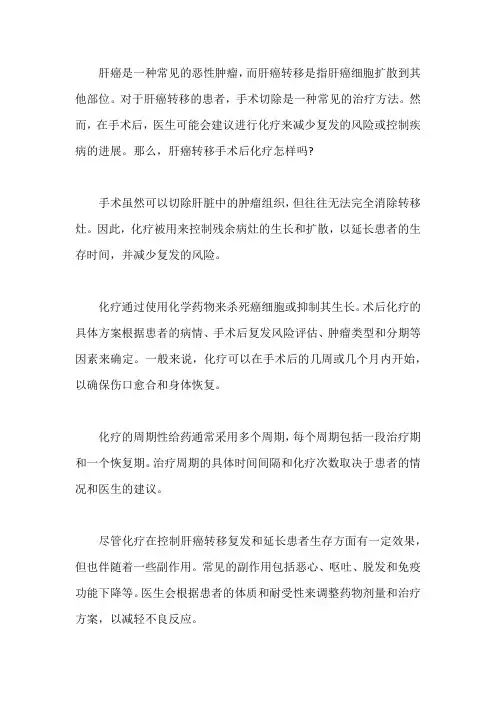 肝癌是一种常见的恶性肿瘤，而肝癌转移是指肝癌细胞扩散到其他部位。对于肝癌转移的患者，手术切除是一种常见的治疗方法。然而，在手术后，医生可能会建议进行化疗来减少复发的风险或控制疾病的进展。那么，肝癌转移手术后化疗怎样吗?

手术虽然可以切除肝脏中的肿瘤组织，但往往无法完全消除转移灶。因此，化疗被用来控制残余病灶的生长和扩散，以延长患者的生存时间，并减少复发的风险。

化疗通过使用化学药物来杀死癌细胞或抑制其生长。术后化疗的具体方案根据患者的病情、手术后复发风险评估、肿瘤类型和分期等因素来确定。一般来说，化疗可以在手术后的几周或几个月内开始，以确保伤口愈合和身体恢复。

化疗的周期性给药通常采用多个周期，每个周期包括一段治疗期和一个恢复期。治疗周期的具体时间间隔和化疗次数取决于患者的情况和医生的建议。

尽管化疗在控制肝癌转移复发和延长患者生存方面有一定效果，但也伴随着一些副作用。常见的副作用包括恶心、呕吐、脱发和免疫功能下降等。医生会根据患者的体质和耐受性来调整药物剂量和治疗方案，以减轻不良反应。